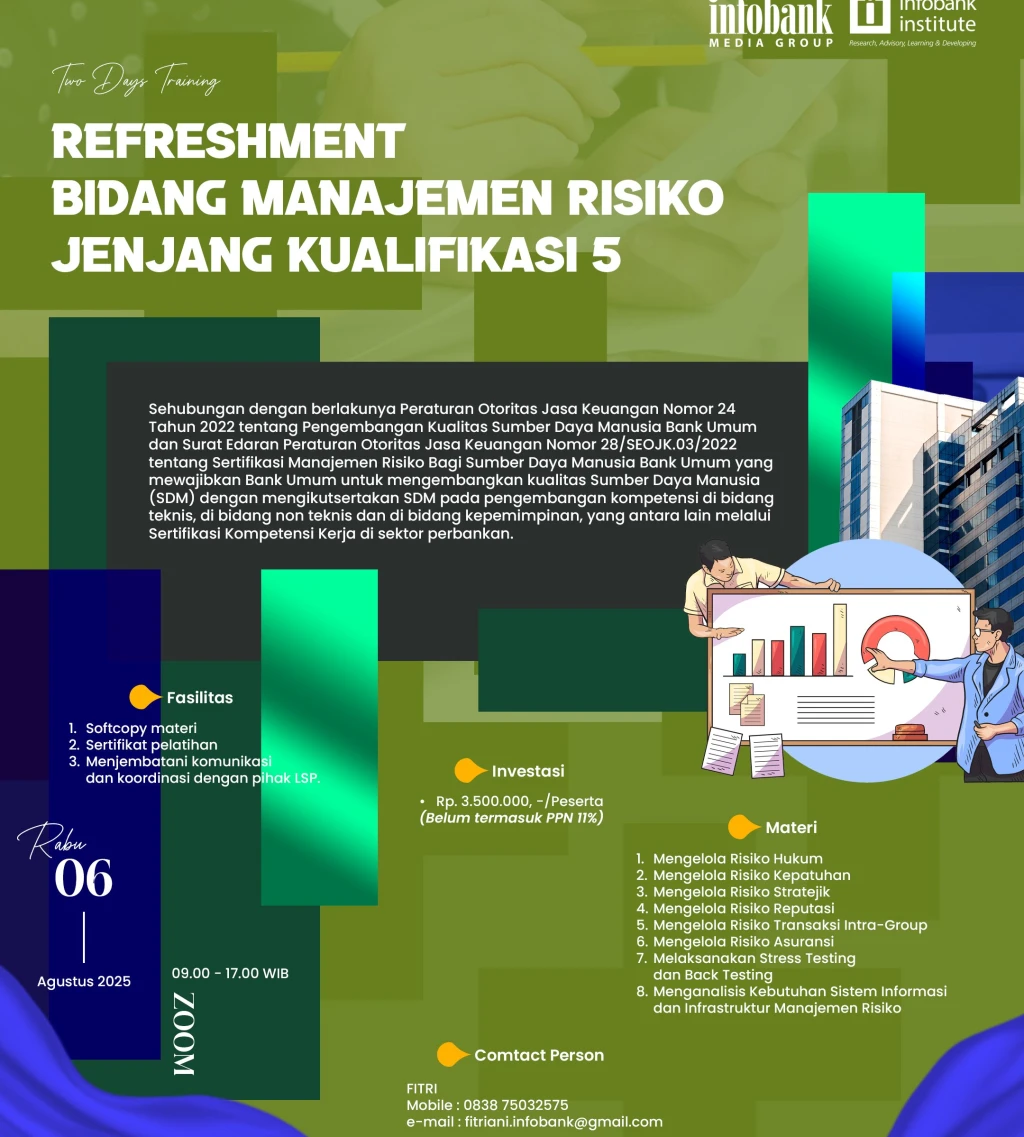 infobank MEDIA GROUP

infobank institute
Research, Advisory, Learning & Developing

Two Days Training

REFRESHMENT
BIDANG MANAJEMEN RISIKO
JENJANG KUALIFIKASI 5

Sehubungan dengan berlakunya Peraturan Otoritas Jasa Keuangan Nomor 24 Tahun 2022 tentang Pengembangan Kualitas Sumber Daya Manusia Bank Umum dan Surat Edaran Peraturan Otoritas Jasa Keuangan Nomor 28/SEOJK.03/2022 tentang Sertifikasi Manajemen Risiko Bagi Sumber Daya Manusia Bank Umum yang mewajibkan Bank Umum untuk mengembangkan kualitas Sumber Daya Manusia (SDM) dengan mengikutsertakan SDM pada pengembangan kompetensi di bidang teknis, di bidang non teknis dan di bidang kepemimpinan, yang antara lain melalui Sertifikasi Kompetensi Kerja di sektor perbankan.

Fasilitas
1. Softcopy materi
2. Sertifikat pelatihan
3. Menjembatani komunikasi dan koordinasi dengan pihak LSP.

Investasi
• Rp. 3.500.000, -/Peserta
(Belum termasuk PPN 11%)

Materi
1. Mengelola Risiko Hukum
2. Mengelola Risiko Kepatuhan
3. Mengelola Risiko Stratejik
4. Mengelola Risiko Reputasi
5. Mengelola Risiko Transaksi Intra-Group
6. Mengelola Risiko Asuransi
7. Melaksanakan Stress Testing dan Back Testing
8. Menganalisis Kebutuhan Sistem Informasi dan Infrastruktur Manajemen Risiko

Rabu
06
Agustus 2025

09.00 - 17.00 WIB
ZOOM

Comtact Person
FITRI
Mobile : 0838 75032575
e-mail : fitriani.infobank@gmail.com